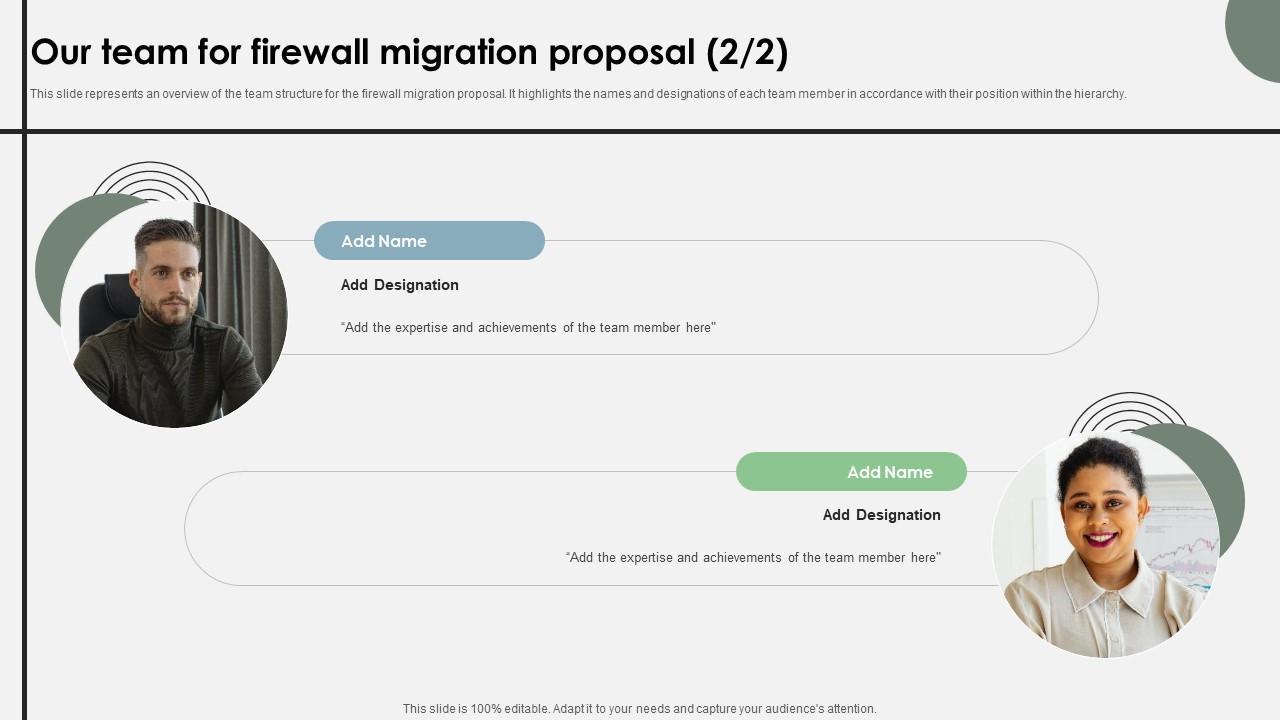 Our team for firewall migration proposal (2/2)

This slide represents an overview of the team structure for the firewall migration proposal. It highlights the names and designations of each team member in accordance with their position within the hierarchy.

Add Name

Add Designation

"Add the expertise and achievements of the team member here"

Add Name

Add Designation

"Add the expertise and achievements of the team member here"

This slide is 100% editable. Adapt it to your needs and capture your audience's attention.